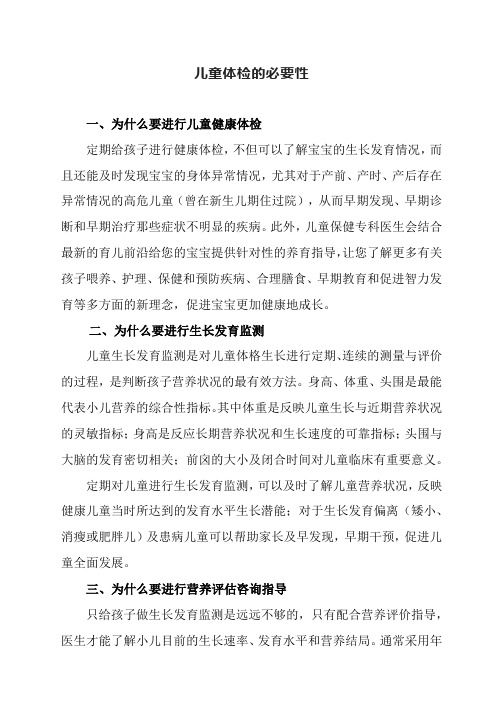 儿童体检的必要性

一、为什么要进行儿童健康体检

定期给孩子进行健康体检，不但可以了解宝宝的生长发育情况，而且还能及时发现宝宝的身体异常情况，尤其对于产前、产时、产后存在异常情况的高危儿童（曾在新生儿期住过院），从而早期发现、早期诊断和早期治疗那些症状不明显的疾病。此外，儿童保健专科医生会结合最新的育儿前沿给您的宝宝提供针对性的养育指导，让您了解更多有关孩子喂养、护理、保健和预防疾病、合理膳食、早期教育和促进智力发育等多方面的新理念，促进宝宝更加健康地成长。

二、为什么要进行生长发育监测

儿童生长发育监测是对儿童体格生长进行定期、连续的测量与评价的过程，是判断孩子营养状况的最有效方法。身高、体重、头围是最能代表小儿营养的综合性指标。其中体重是反映儿童生长与近期营养状况的灵敏指标；身高是反应长期营养状况和生长速度的可靠指标；头围与大脑的发育密切相关；前囟的大小及闭合时间对儿童临床有重要意义。

定期对儿童进行生长发育监测，可以及时了解儿童营养状况，反映健康儿童当时所达到的发育水平生长潜能；对于生长发育偏离（矮小、消瘦或肥胖儿）及患病儿童可以帮助家长及早发现，早期干预，促进儿童全面发展。

三、为什么要进行营养评估咨询指导

只给孩子做生长发育监测是远远不够的，只有配合营养评价指导，医生才能了解小儿目前的生长速率、发育水平和营养结局。通常采用年